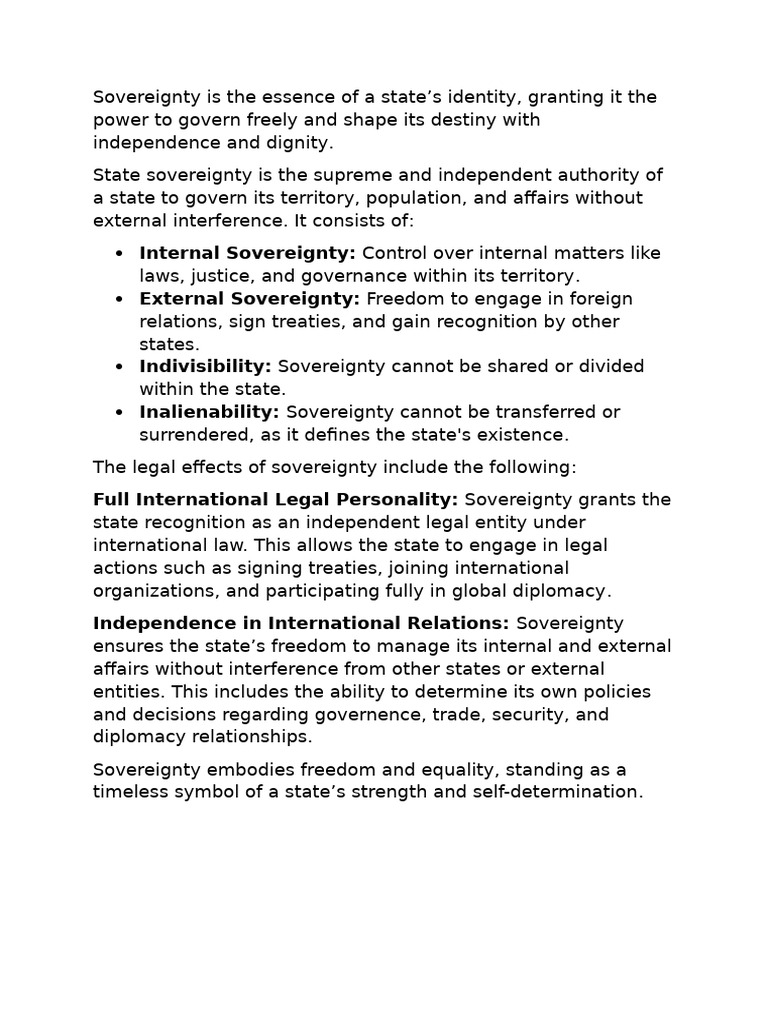 Sovereignty is the essence of a state's identity, granting it the power to govern freely and shape its destiny with independence and dignity.

State sovereignty is the supreme and independent authority of a state to govern its territory, population, and affairs without external interference. It consists of:

• Internal Sovereignty: Control over internal matters like laws, justice, and governance within its territory.
• External Sovereignty: Freedom to engage in foreign relations, sign treaties, and gain recognition by other states.
• Indivisibility: Sovereignty cannot be shared or divided within the state.
• Inalienability: Sovereignty cannot be transferred or surrendered, as it defines the state's existence.

The legal effects of sovereignty include the following:

Full International Legal Personality: Sovereignty grants the state recognition as an independent legal entity under international law. This allows the state to engage in legal actions such as signing treaties, joining international organizations, and participating fully in global diplomacy.

Independence in International Relations: Sovereignty ensures the state's freedom to manage its internal and external affairs without interference from other states or external entities. This includes the ability to determine its own policies and decisions regarding governence, trade, security, and diplomacy relationships.

Sovereignty embodies freedom and equality, standing as a timeless symbol of a state's strength and self-determination.